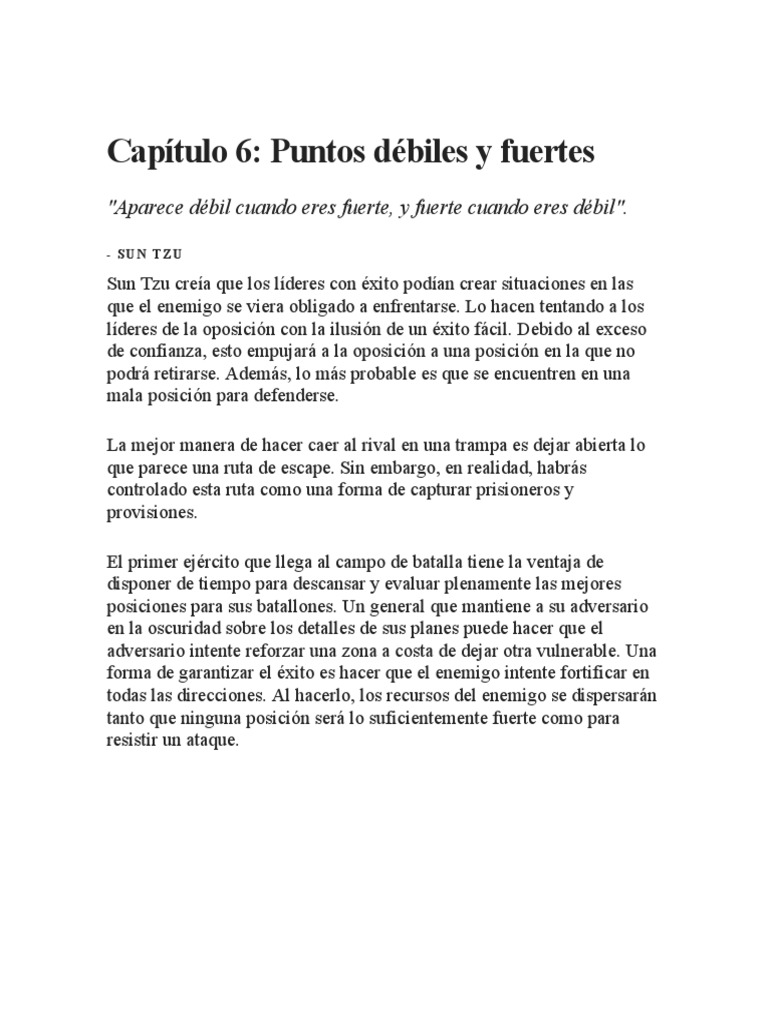 Capítulo 6: Puntos débiles y fuertes

"Aparece débil cuando eres fuerte, y fuerte cuando eres débil".

- SUN TZU

Sun Tzu creía que los líderes con éxito podían crear situaciones en las que el enemigo se viera obligado a enfrentarse. Lo hacen tentando a los líderes de la oposición con la ilusión de un éxito fácil. Debido al exceso de confianza, esto empujará a la oposición a una posición en la que no podrá retirarse. Además, lo más probable es que se encuentren en una mala posición para defenderse.

La mejor manera de hacer caer al rival en una trampa es dejar abierta lo que parece una ruta de escape. Sin embargo, en realidad, habrás controlado esta ruta como una forma de capturar prisioneros y provisiones.

El primer ejército que llega al campo de batalla tiene la ventaja de disponer de tiempo para descansar y evaluar plenamente las mejores posiciones para sus batallones. Un general que mantiene a su adversario en la oscuridad sobre los detalles de sus planes puede hacer que el adversario intente reforzar una zona a costa de dejar otra vulnerable. Una forma de garantizar el éxito es hacer que el enemigo intente fortificar en todas las direcciones. Al hacerlo, los recursos del enemigo se dispersarán tanto que ninguna posición será lo suficientemente fuerte como para resistir un ataque.